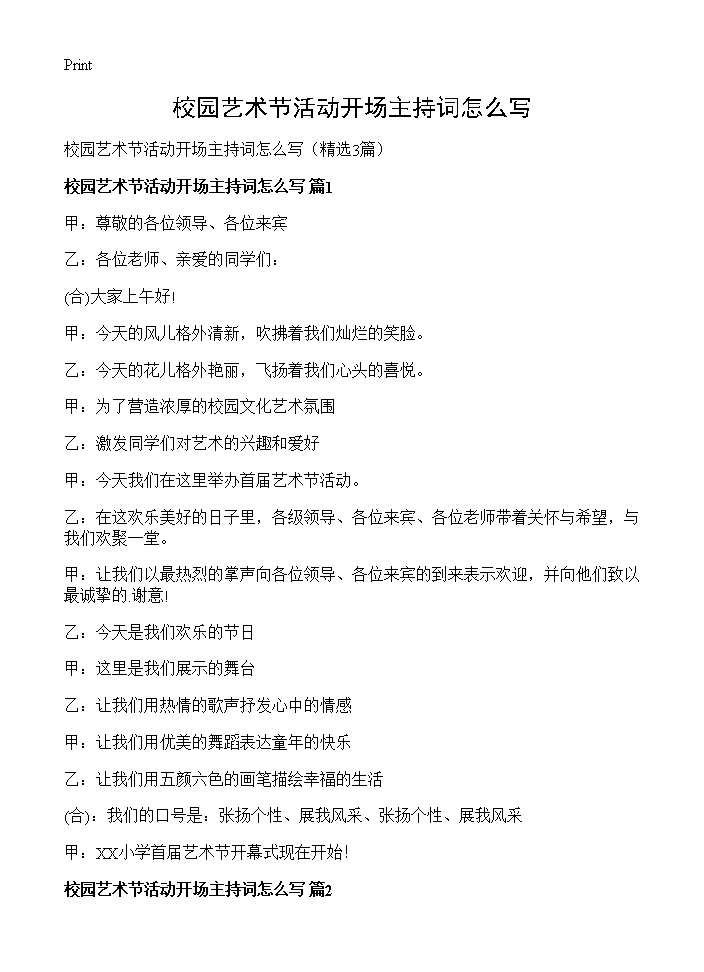 Print

校园艺术节活动开场主持词怎么写

校园艺术节活动开场主持词怎么写（精选3篇）

校园艺术节活动开场主持词怎么写 篇1

甲：尊敬的各位领导、各位来宾

乙：各位老师、亲爱的同学们：

(合)大家上午好!

甲：今天的风儿格外清新，吹拂着我们灿烂的笑脸。

乙：今天的花儿格外艳丽，飞扬着我们心头的喜悦。

甲：为了营造浓厚的校园文化艺术氛围

乙：激发同学们对艺术的兴趣和爱好

甲：今天我们在这里举办首届艺术节活动。

乙：在这欢乐美好的日子里，各级领导、各位来宾、各位老师带着关怀与希望，与我们欢聚一堂。

甲：让我们以最热烈的掌声向各位领导、各位来宾的到来表示欢迎，并向他们致以最诚挚的.谢意!

乙：今天是我们欢乐的节日

甲：这里是我们展示的舞台

乙：让我们用热情的歌声抒发心中的情感

甲：让我们用优美的舞蹈表达童年的快乐

乙：让我们用五颜六色的画笔描绘幸福的生活

(合)：我们的口号是：张扬个性、展我风采、张扬个性、展我风采

甲：XX小学首届艺术节开幕式现在开始!

校园艺术节活动开场主持词怎么写 篇2